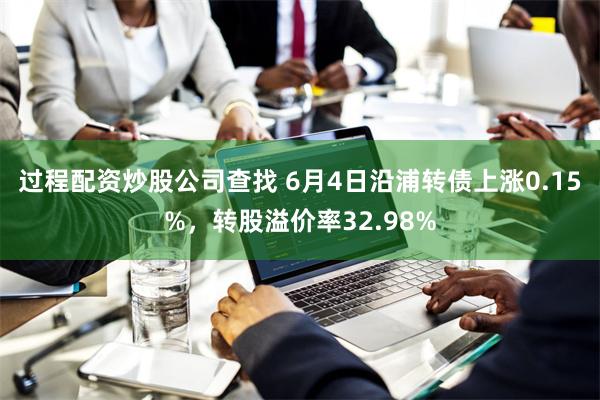 过程配资炒股公司查找 6月4日沿浦转债上涨0.15%，转股溢价率32.98%